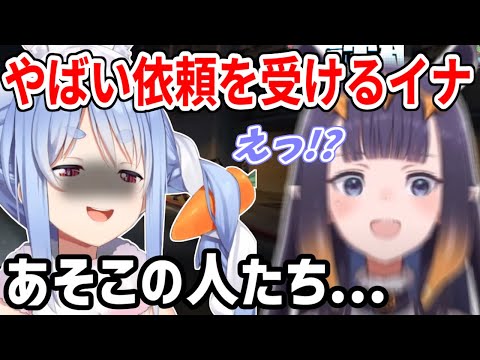 やばい依頼を受けるイナ

えっ!?

あそこの人たち…